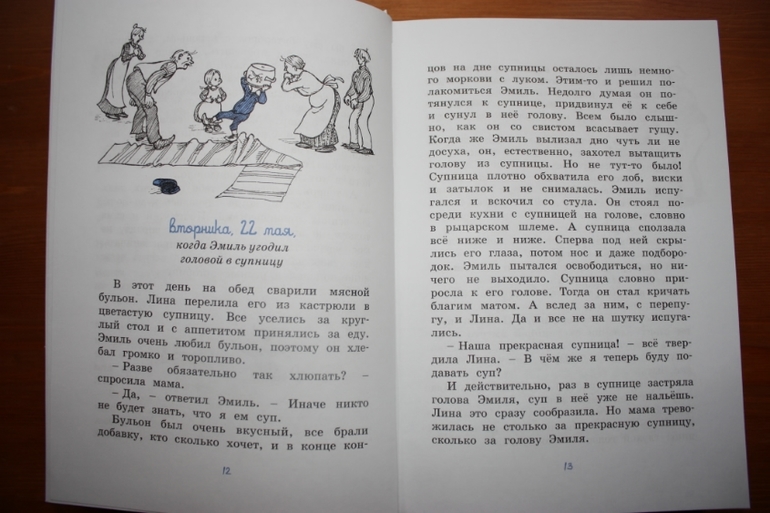 Вторника, 22 мая,
когда Эмиль угодил головой в супницу

В этот день на обед сварили мясной бульон. Лина перелила его из кастрюли в цветастую супницу. Все уселись за круглый стол и с аппетитом принялись за еду. Эмиль очень любил бульон, поэтому он хлебал громко и торопливо.

– Разве обязательно так хлюпать? – спросила мама.

– Да, – ответил Эмиль. – Иначе никто не будет знать, что я ем суп.

Бульон был очень вкусный, все брали добавку, кто сколько хочет, и в конце кон-

12

цов на дне супницы осталось лишь немного моркови с луком. Этим-то и решил полакомиться Эмиль. Недолго думая он потянулся к супнице, придвинул её к себе и сунул в неё голову. Всем было слышно, как он со свистом всасывает гущу. Когда же Эмиль вылизал дно чуть ли не досуха, он, естественно, захотел вытащить голову из супницы. Но не тут-то было! Супница плотно обхватила его лоб, виски и затылок и не снималась. Эмиль испугался и вскочил со стула. Он стоял посреди кухни с супницей на голове, словно в рыцарском шлеме. А супница сползала всё ниже и ниже. Сперва под ней скрылись его глаза, потом нос и даже подбородок. Эмиль пытался освободиться, но ничего не выходило. Супница словно приросла к его голове. Тогда он стал кричать благим матом. А вслед за ним, с перепугу, и Лина. Да и все не на шутку испугались.

– Наша прекрасная супница! – всё твердила Лина. – В чём же я теперь буду подавать суп?

И действительно, раз в супнице застряла голова Эмиля, суп в неё уже не нальёшь. Лина это сразу сообразила. Но мама тревожилась не столько за прекрасную супницу, сколько за голову Эмиля.

13